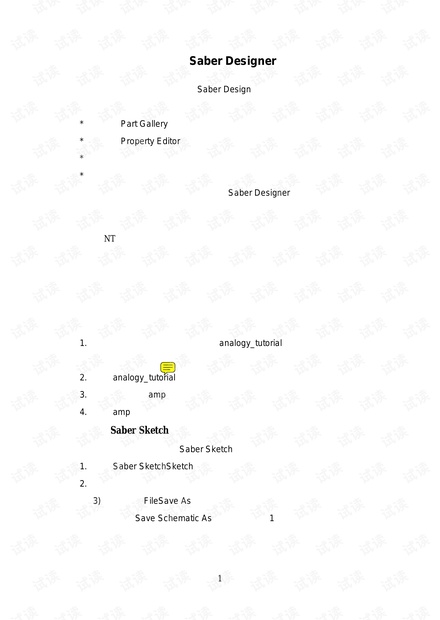 Saber Designer

Saber Design

* Part Gallery
* Property Editor
*
*

Saber Designer

NT

1. analogy_tutorial

2. analogy_tutorial
3. amp
4. amp

Saber Sketch

Saber Sketch

1. Saber SketchSketch
2.
3) FileSave As
Save Schematic As 1

1